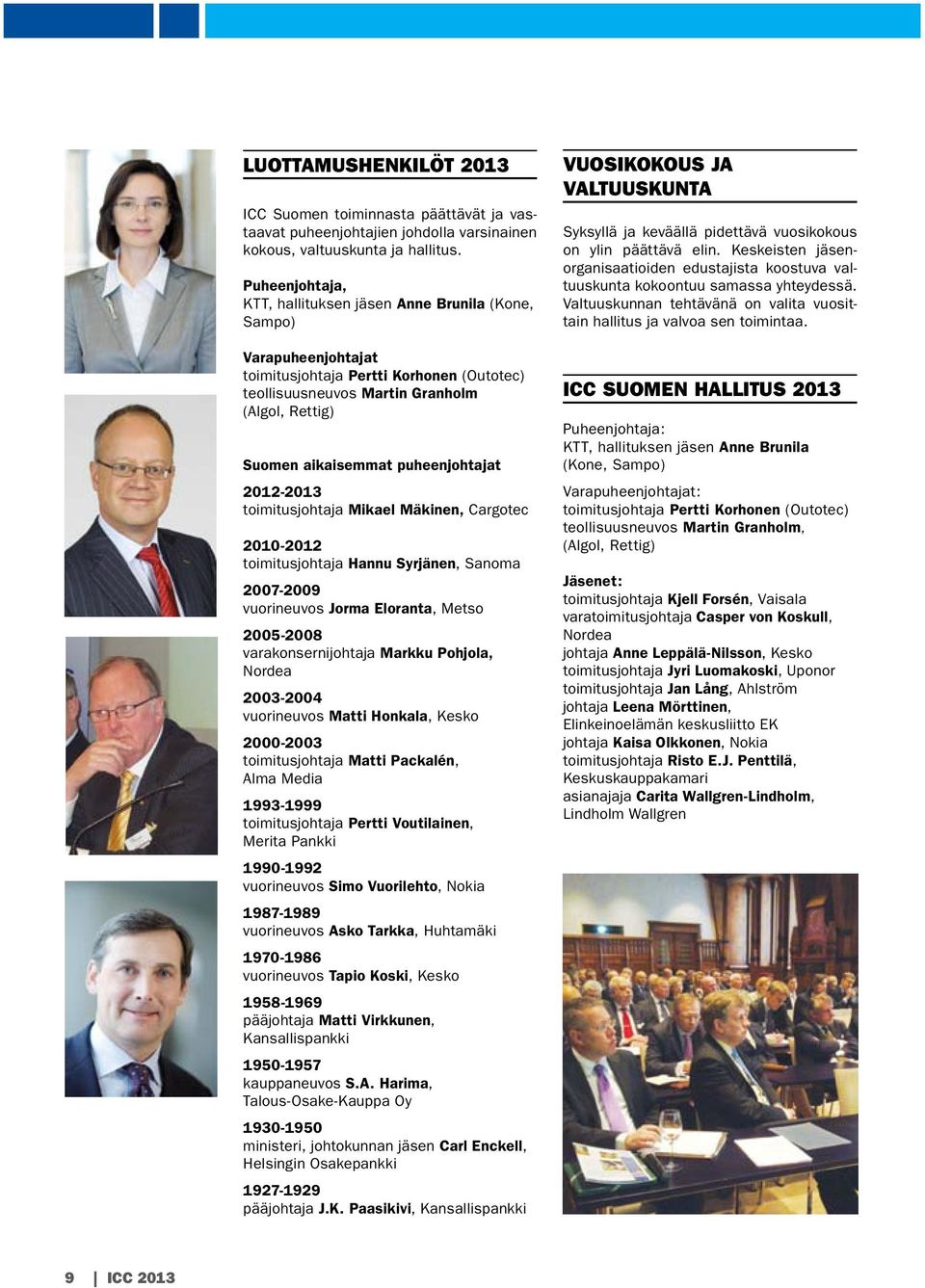 LUOTTAMUSHENKILÖT 2013

ICC Suomen toiminnasta päättävät ja vastaavat puheenjohtajien johdolla varsinainen kokous, valtuuskunta ja hallitus.

Puheenjohtaja,
KTT, hallituksen jäsen Anne Brunila (Kone, Sampo)

Varapuheenjohtajat
toimitusjohtaja Pertti Korhonen (Outotec)
teollisuusneuvos Martin Granholm (Algol, Rettig)

Suomen aikaisemmat puheenjohtajat

2012-2013
toimitusjohtaja Mikael Mäkinen, Cargotec

2010-2012
toimitusjohtaja Hannu Syrjänen, Sanoma

2007-2009
vuorineuvos Jorma Eloranta, Metso

2005-2008
varakonsernijohtaja Markku Pohjola, Nordea

2003-2004
vuorineuvos Matti Honkala, Kesko

2000-2003
toimitusjohtaja Matti Packalén, Alma Media

1993-1999
toimitusjohtaja Pertti Voutilainen, Merita Pankki

1990-1992
vuorineuvos Simo Vuorilehto, Nokia

1987-1989
vuorineuvos Asko Tarkka, Huhtamäki

1970-1986
vuorineuvos Tapio Koski, Kesko

1958-1969
pääjohtaja Matti Virkkunen, Kansallispankki

1950-1957
kauppaneuvos S.A. Harima, Talous-Osake-Kauppa Oy

1930-1950
ministeri, johtokunnan jäsen Carl Enckell, Helsingin Osakepankki

1927-1929
pääjohtaja J.K. Paasikivi, Kansallispankki

VUOSIKOKOUS JA VALTUUSKUNTA

Syksyllä ja keväällä pidettävä vuosikokous on ylin päättävä elin. Keskeisten jäsenorganisaatioiden edustajista koostuva valtuuskunta kokoontuu samassa yhteydessä. Valtuuskunnan tehtävänä on valita vuosittain hallitus ja valvoa sen toimintaa.

ICC SUOMEN HALLITUS 2013

Puheenjohtaja:
KTT, hallituksen jäsen Anne Brunila (Kone, Sampo)

Varapuheenjohtajat:
toimitusjohtaja Pertti Korhonen (Outotec)
teollisuusneuvos Martin Granholm, (Algol, Rettig)

Jäsenet:
toimitusjohtaja Kjell Forsén, Vaisala
varatoimitusjohtaja Casper von Koskull, Nordea
johtaja Anne Leppälä-Nilsson, Kesko
toimitusjohtaja Jyri Luomakoski, Uponor
toimitusjohtaja Jan Lång, Ahlström
johtaja Leena Mörttinen, Elinkeinoelämän keskusliitto EK
johtaja Kaisa Olkkonen, Nokia
toimitusjohtaja Risto E.J. Penttilä, Keskuskauppakamari
asianajaja Carita Wallgren-Lindholm, Lindholm Wallgren

9 | ICC 2013